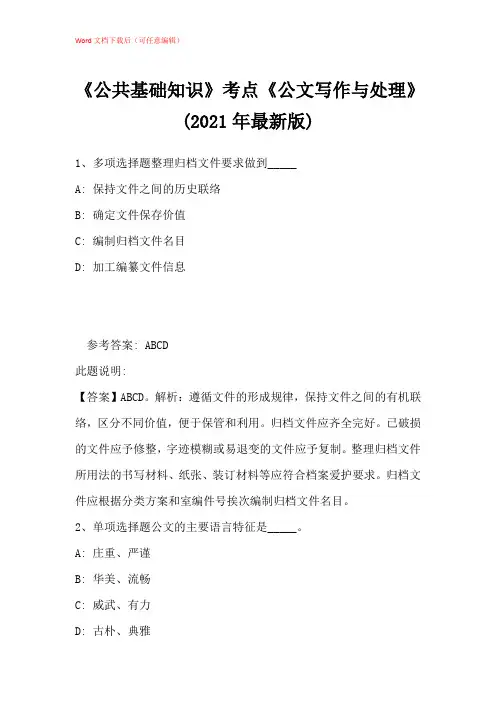 Word 文档下载后（可任意编辑）

《公共基础知识》考点《公文写作与处理》(2021 年最新版)

1、多项选择题整理归档文件要求做到_____

A: 保持文件之间的历史联络

B: 确定文件保存价值

C: 编制归档文件名目

D: 加工编纂文件信息

参考答案: ABCD

此题说明:

【答案】ABCD。解析：遵循文件的形成规律，保持文件之间的有机联络，区分不同价值，便于保管和利用。归档文件应齐全完好。已破损的文件应予修整，字迹模糊或易退变的文件应予复制。整理归档文件所用法的书写材料、纸张、装订材料等应符合档案爱护要求。归档文件应根据分类方案和室编件号挨次编制归档文件名目。

2、单项选择题公文的主要语言特征是_____。

A: 庄重、严谨

B: 华美、流畅

C: 威武、有力

D: 古朴、典雅